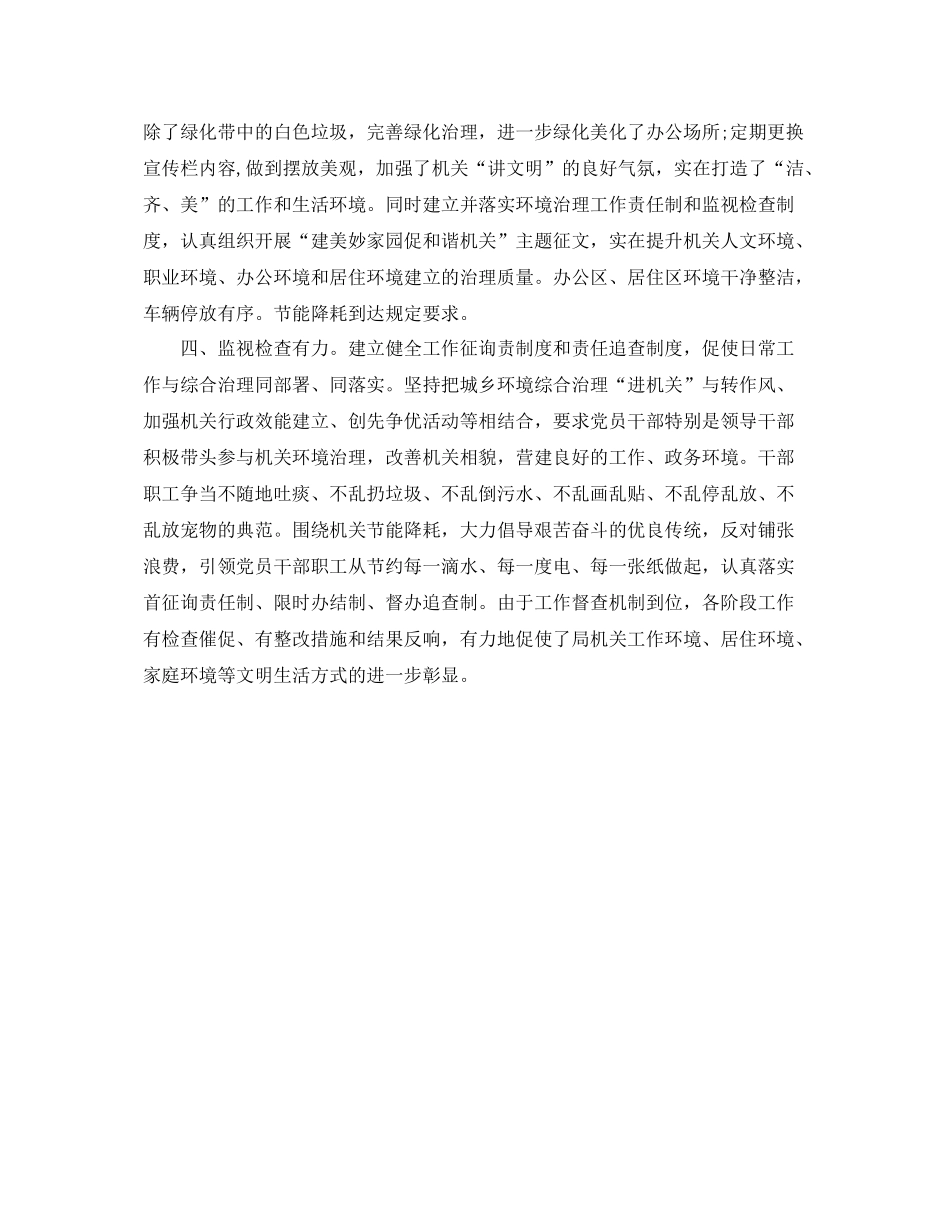 除了绿化带中的白色垃圾，完善绿化治理，进一步绿化美化了办公场所;定期更换宣传栏内容,做到摆放美观，加强了机关“讲文明”的良好气氛，实在打造了“洁、齐、美”的工作和生活环境。同时建立并落实环境治理工作责任制和监视检查制度，认真组织开展“建美妙家园促和谐机关”主题征文，实在提升机关人文环境、职业环境、办公环境和居住环境建立的治理质量。办公区、居住区环境干净整洁，车辆停放有序。节能降耗到达规定要求。

四、监视检查有力。建立健全工作征询责制度和责任追查制度，促使日常工作与综合治理同部署、同落实。坚持把城乡环境综合治理“进机关”与转作风、加强机关行政效能建立、创先争优活动等相结合，要求党员干部特别是领导干部积极带头参与机关环境治理，改善机关相貌，营建良好的工作、政务环境。干部职工争当不随地吐痰、不乱扔垃圾、不乱倒污水、不乱画乱贴、不乱停乱放、不乱放宠物的典范。围绕机关节能降耗，大力倡导艰苦奋斗的优良传统，反对铺张浪费，引领党员干部职工从节约每一滴水、每一度电、每一张纸做起，认真落实首征询责任制、限时办结制、督办追查制。由于工作督查机制到位，各阶段工作有检查催促、有整改措施和结果反响，有力地促使了局机关工作环境、居住环境、家庭环境等文明生活方式的进一步彰显。